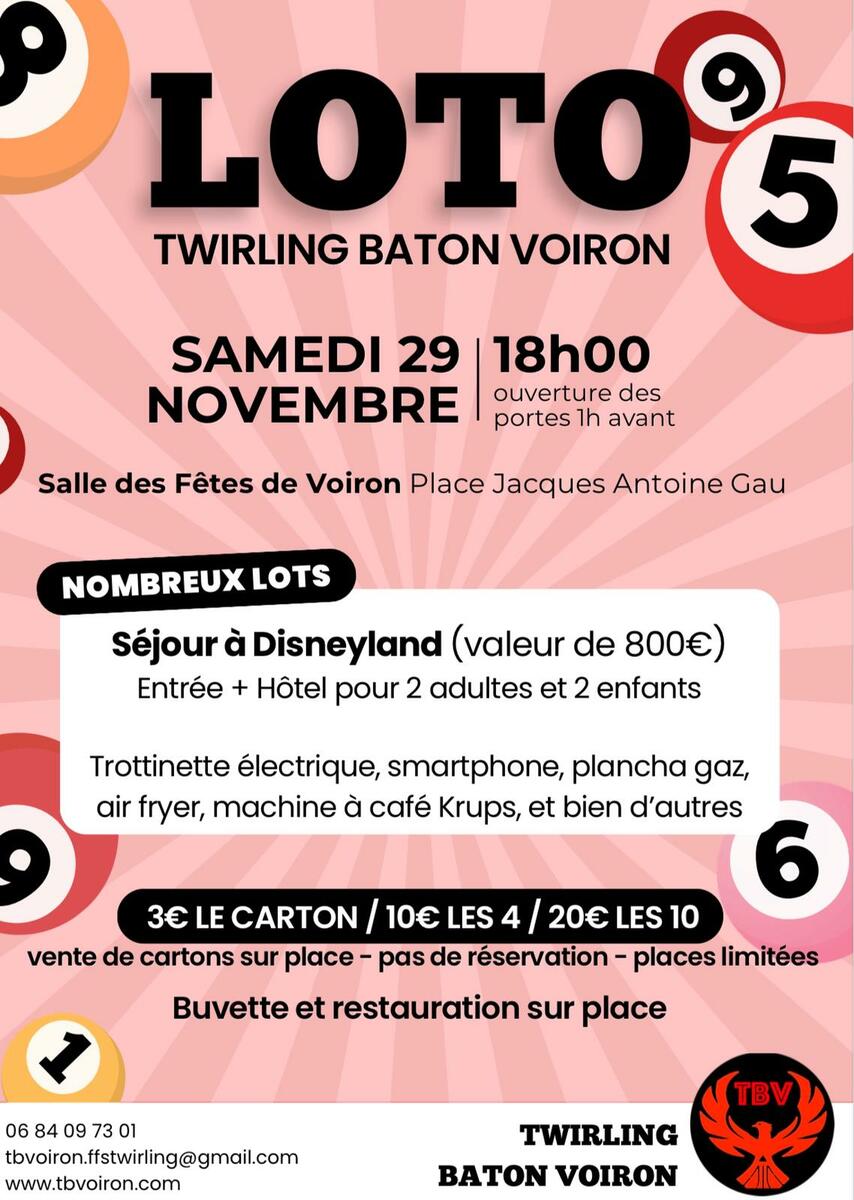 LOTO

TWIRLING BATON VOIRON

SAMEDI 29 NOVEMBRE

18h00
ouverture des portes 1h avant

Salle des Fêtes de Voiron Place Jacques Antoine Gau

NOMBREUX LOTS

Séjour à Disneyland (valeur de 800€)
Entrée + Hôtel pour 2 adultes et 2 enfants

Trottinette électrique, smartphone, plancha gaz, air fryer, machine à café Krups, et bien d'autres

3€ LE CARTON / 10€ LES 4 / 20€ LES 10

vente de cartons sur place - pas de réservation - places limitées

Buvette et restauration sur place

06 84 09 73 01
tbvoiron.ffstwirling@gmail.com
www.tbvoiron.com

TWIRLING
BATON VOIRON

TBV